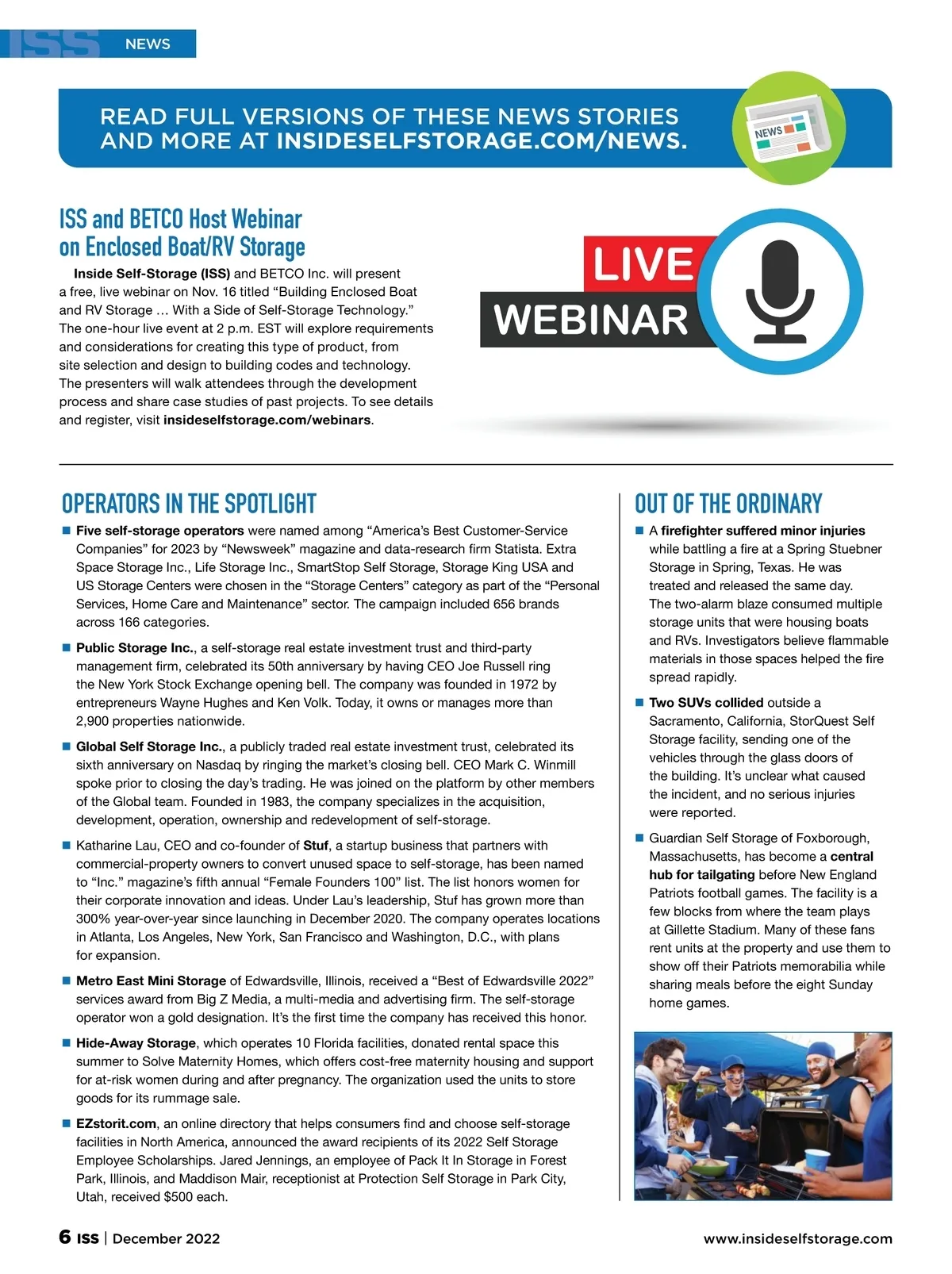 ISS NEWS

READ FULL VERSIONS OF THESE NEWS STORIES AND MORE AT INSIDESELFSTORAGE.COM/NEWS.

NEWS

ISS and BETCO Host Webinar on Enclosed Boat/RV Storage

Inside Self-Storage (ISS) and BETCO Inc. will present a free, live webinar on Nov. 16 titled "Building Enclosed Boat and RV Storage … With a Side of Self-Storage Technology." The one-hour live event at 2 p.m. EST will explore requirements and considerations for creating this type of product, from site selection and design to building codes and technology. The presenters will walk attendees through the development process and share case studies of past projects. To see details and register, visit insideselfstorage.com/webinars.

LIVE
WEBINAR

OPERATORS IN THE SPOTLIGHT

• Five self-storage operators were named among "America's Best Customer-Service Companies" for 2023 by "Newsweek" magazine and data-research firm Statista. Extra Space Storage Inc., Life Storage Inc., SmartStop Self Storage, Storage King USA and US Storage Centers were chosen in the "Storage Centers" category as part of the "Personal Services, Home Care and Maintenance" sector. The campaign included 656 brands across 166 categories.

• Public Storage Inc., a self-storage real estate investment trust and third-party management firm, celebrated its 50th anniversary by having CEO Joe Russell ring the New York Stock Exchange opening bell. The company was founded in 1972 by entrepreneurs Wayne Hughes and Ken Volk. Today, it owns or manages more than 2,900 properties nationwide.

• Global Self Storage Inc., a publicly traded real estate investment trust, celebrated its sixth anniversary on Nasdaq by ringing the market's closing bell. CEO Mark C. Winmill spoke prior to closing the day's trading. He was joined on the platform by other members of the Global team. Founded in 1983, the company specializes in the acquisition, development, operation, ownership and redevelopment of self-storage.

• Katharine Lau, CEO and co-founder of Stuf, a startup business that partners with commercial-property owners to convert unused space to self-storage, has been named to "Inc." magazine's fifth annual "Female Founders 100" list. The list honors women for their corporate innovation and ideas. Under Lau's leadership, Stuf has grown more than 300% year-over-year since launching in December 2020. The company operates locations in Atlanta, Los Angeles, New York, San Francisco and Washington, D.C., with plans for expansion.

• Metro East Mini Storage of Edwardsville, Illinois, received a "Best of Edwardsville 2022" services award from Big Z Media, a multi-media and advertising firm. The self-storage operator won a gold designation. It's the first time the company has received this honor.

• Hide-Away Storage, which operates 10 Florida facilities, donated rental space this summer to Solve Maternity Homes, which offers cost-free maternity housing and support for at-risk women during and after pregnancy. The organization used the units to store goods for its rummage sale.

• EZstorit.com, an online directory that helps consumers find and choose self-storage facilities in North America, announced the award recipients of its 2022 Self Storage Employee Scholarships. Jared Jennings, an employee of Pack It In Storage in Forest Park, Illinois, and Maddison Mair, receptionist at Protection Self Storage in Park City, Utah, received $500 each.

OUT OF THE ORDINARY

• A firefighter suffered minor injuries while battling a fire at a Spring Stuebner Storage in Spring, Texas. He was treated and released the same day. The two-alarm blaze consumed multiple storage units that were housing boats and RVs. Investigators believe flammable materials in those spaces helped the fire spread rapidly.

• Two SUVs collided outside a Sacramento, California, StorQuest Self Storage facility, sending one of the vehicles through the glass doors of the building. It's unclear what caused the incident, and no serious injuries were reported.

• Guardian Self Storage of Foxborough, Massachusetts, has become a central hub for tailgating before New England Patriots football games. The facility is a few blocks from where the team plays at Gillette Stadium. Many of these fans rent units at the property and use them to show off their Patriots memorabilia while sharing meals before the eight Sunday home games.

6 ISS | December 2022

www.insideselfstorage.com